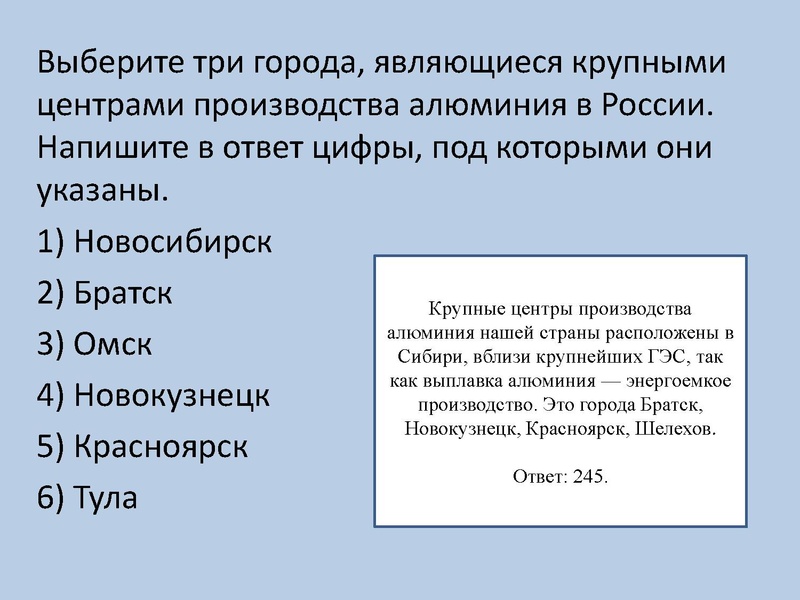 Выберите три города, являющиеся крупными центрами производства алюминия в России. Напишите в ответ цифры, под которыми они указаны.

1) Новосибирск

2) Братск

3) Омск

4) Новокузнецк

5) Красноярск

6) Тула

Крупные центры производства алюминия нашей страны расположены в Сибири, вблизи крупнейших ГЭС, так как выплавка алюминия — энергоемкое производство. Это города Братск, Новокузнецк, Красноярск, Шелехов.

Ответ: 245.